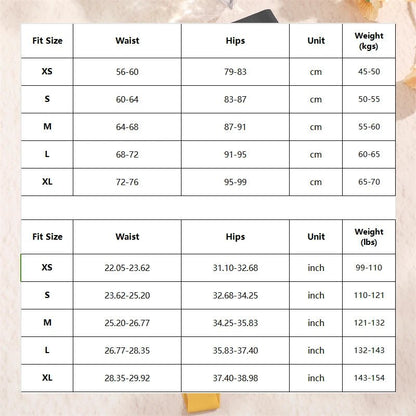 | Fit Size | Waist | Hips | Unit | Weight (kgs) |
|---|---|---|---|---|
| XS | 56-60 | 79-83 | cm | 45-50 |
| S | 60-64 | 83-87 | cm | 50-55 |
| M | 64-68 | 87-91 | cm | 55-60 |
| L | 68-72 | 91-95 | cm | 60-65 |
| XL | 72-76 | 95-99 | cm | 65-70 |

| Fit Size | Waist | Hips | Unit | Weight (lbs) |
|---|---|---|---|---|
| XS | 22.05-23.62 | 31.10-32.68 | inch | 99-110 |
| S | 23.62-25.20 | 32.68-34.25 | inch | 110-121 |
| M | 25.20-26.77 | 34.25-35.83 | inch | 121-132 |
| L | 26.77-28.35 | 35.83-37.40 | inch | 132-143 |
| XL | 28.35-29.92 | 37.40-38.98 | inch | 143-154 |